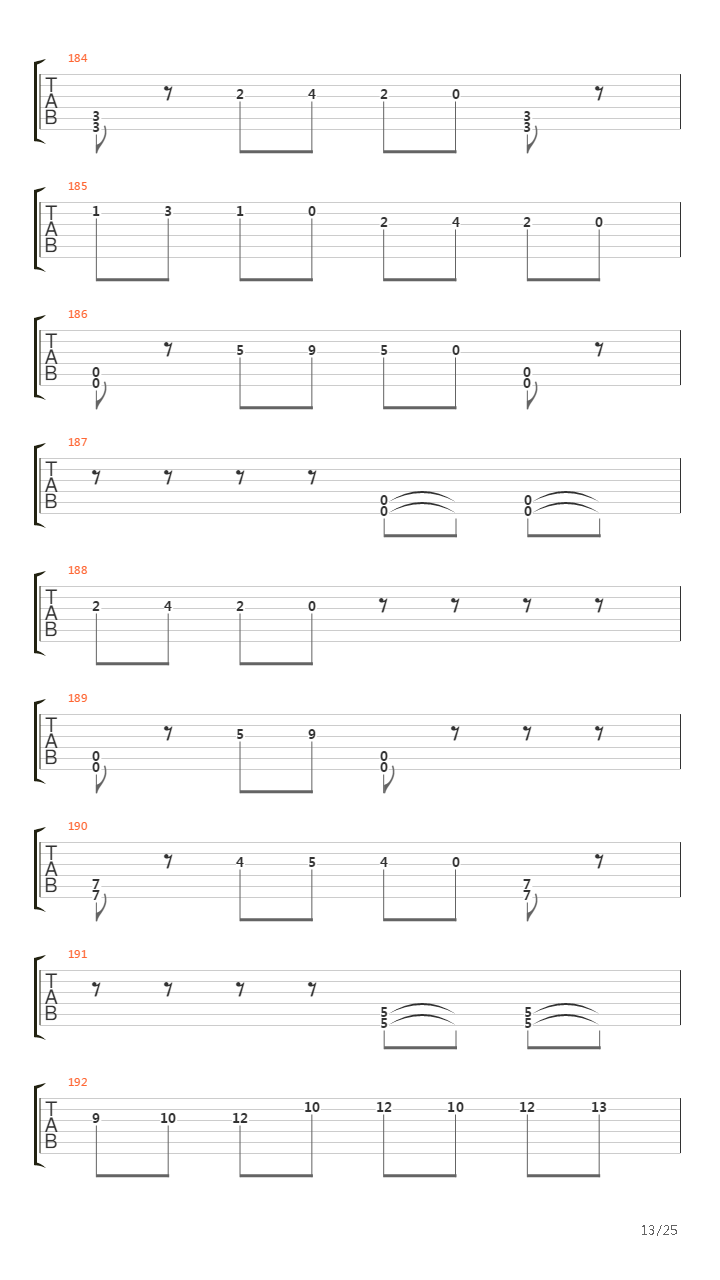 184
T
A
B
3
3
2 4 2 0
3
3

185
T
A
B
1 3 1 0 2 4 2 0

186
T
A
B
0
0
5 9 5 0
0
0

187
T
A
B
0
0
0
0

188
T
A
B
2 4 2 0

189
T
A
B
0
0
5 9
0
0

190
T
A
B
7
7
4 5 4 0
7
7

191
T
A
B
5
5
5
5

192
T
A
B
9 10 12 10 12 10 12 13

13/25